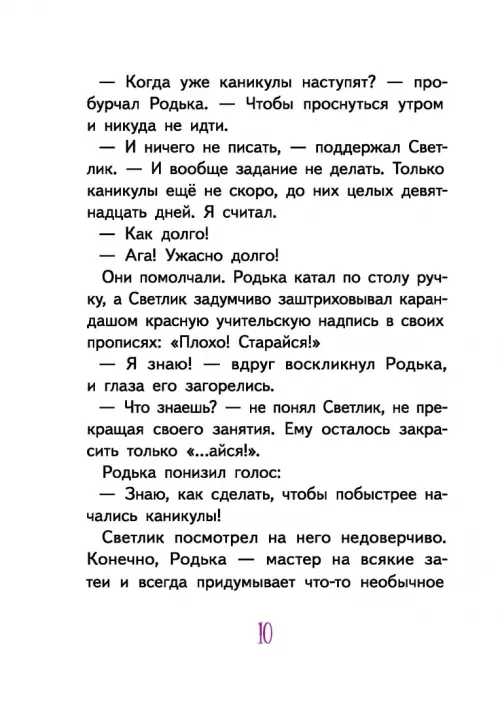 — Когда уже каникулы наступят? — пробурчал Родька. — Чтобы проснуться утром и никуда не идти.

— И ничего не писать, — поддержал Светлик. — И вообще задание не делать. Только каникулы ещё не скоро, до них целых девятнадцать дней. Я считал.

— Как долго!

— Ага! Ужасно долго!

Они помолчали. Родька катал по столу ручку, а Светлик задумчиво заштриховывал карандашом красную учительскую надпись в своих прописях: «Плохо! Старайся!»

— Я знаю! — вдруг воскликнул Родька, и глаза его загорелись.

— Что знаешь? — не понял Светлик, не прекращая своего занятия. Ему осталось закрасить только «...айся!».

Родька понизил голос:

— Знаю, как сделать, чтобы побыстрее начались каникулы!

Светлик посмотрел на него недоверчиво. Конечно, Родька — мастер на всякие затеи и всегда придумывает что-то необычное

10